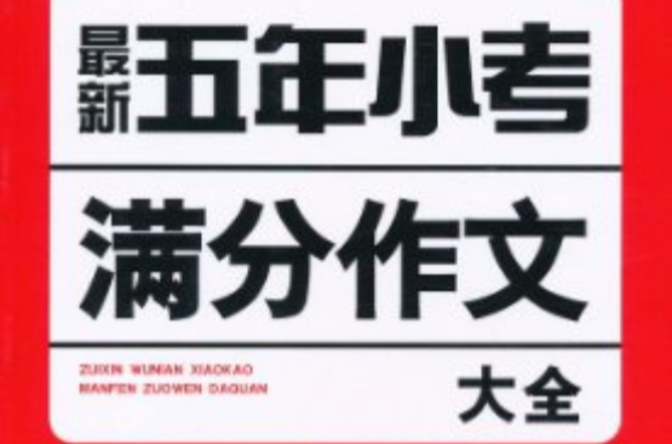 最新五年小考

满分作文

ZUIXIN WUNIAN XIAOKAO
MANFEN ZUOWEN DAQUAN

大全